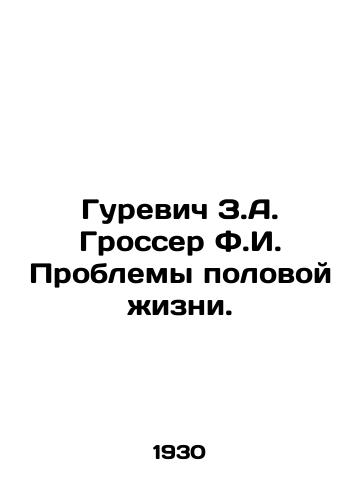 Гуревич З.А. Гроссер Ф.И. Проблемы половой жизни.

1930